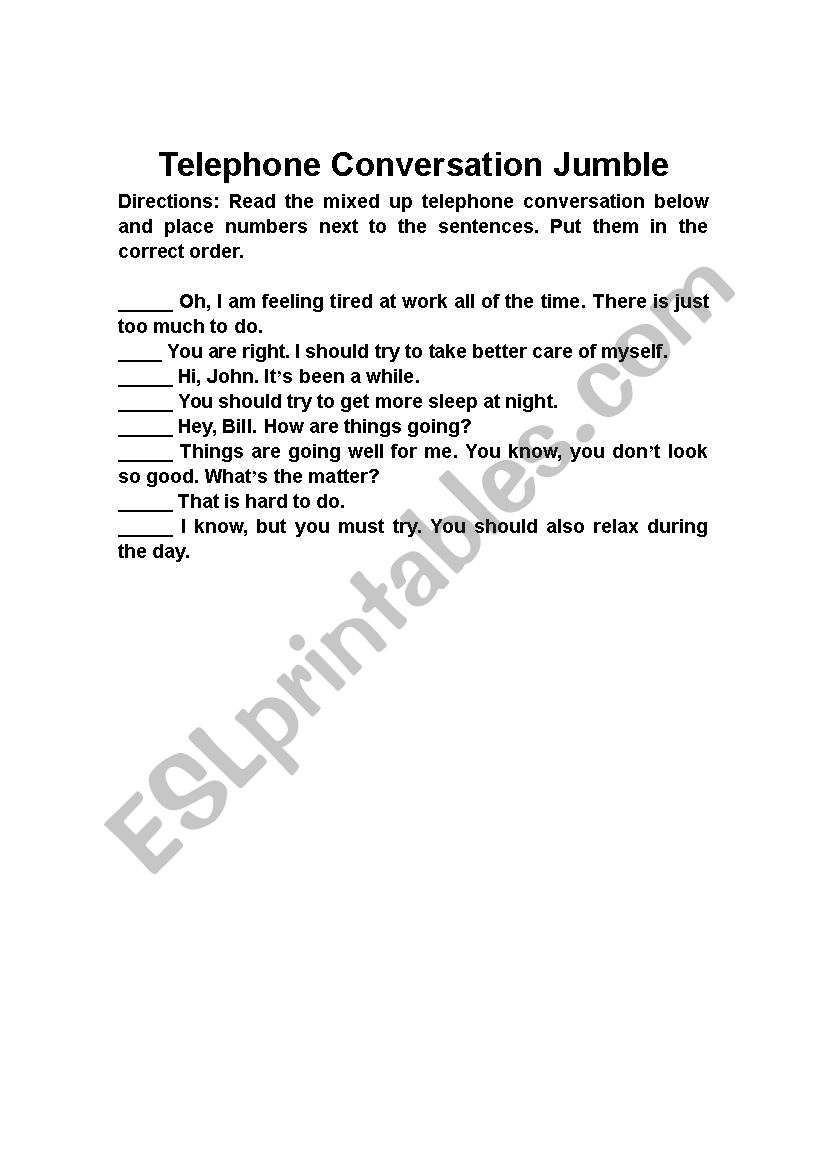 Telephone Conversation Jumble

Directions: Read the mixed up telephone conversation below and place numbers next to the sentences. Put them in the correct order.

_____ Oh, I am feeling tired at work all of the time. There is just too much to do.
____ You are right. I should try to take better care of myself.
_____ Hi, John. It's been a while.
_____ You should try to get more sleep at night.
_____ Hey, Bill. How are things going?
_____ Things are going well for me. You know, you don't look so good. What's the matter?
_____ That is hard to do.
_____ I know, but you must try. You should also relax during the day.

ESLprintables.com